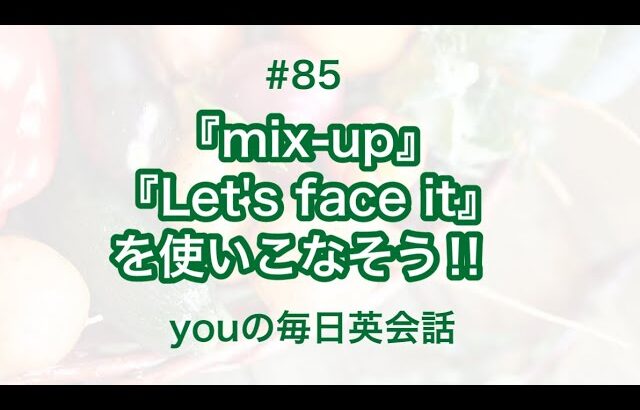 #85

『mix-up』
『Let's face it』
を使いこなそう!!

youの毎日英会話